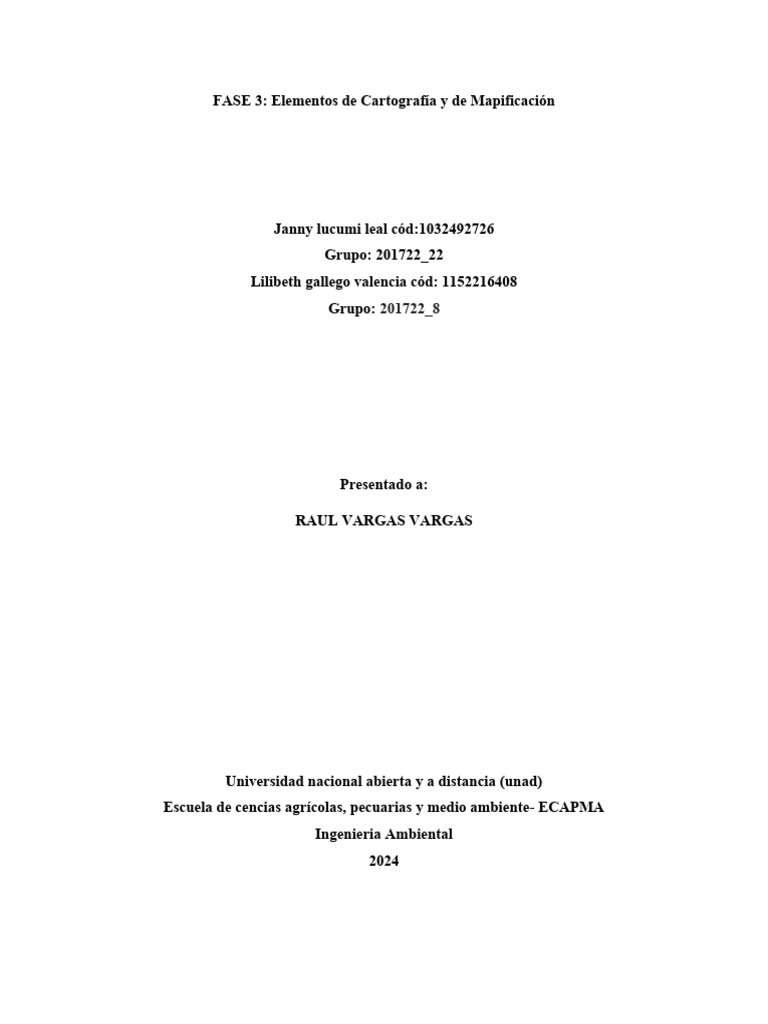 FASE 3: Elementos de Cartografía y de Mapificación

Janny lucumi leal cód:1032492726
Grupo: 201722_22
Lilibeth gallego valencia cód: 1152216408
Grupo: 201722_8

Presentado a:

RAUL VARGAS VARGAS

Universidad nacional abierta y a distancia (unad)
Escuela de cencias agrícolas, pecuarias y medio ambiente- ECAPMA
Ingenieria Ambiental
2024